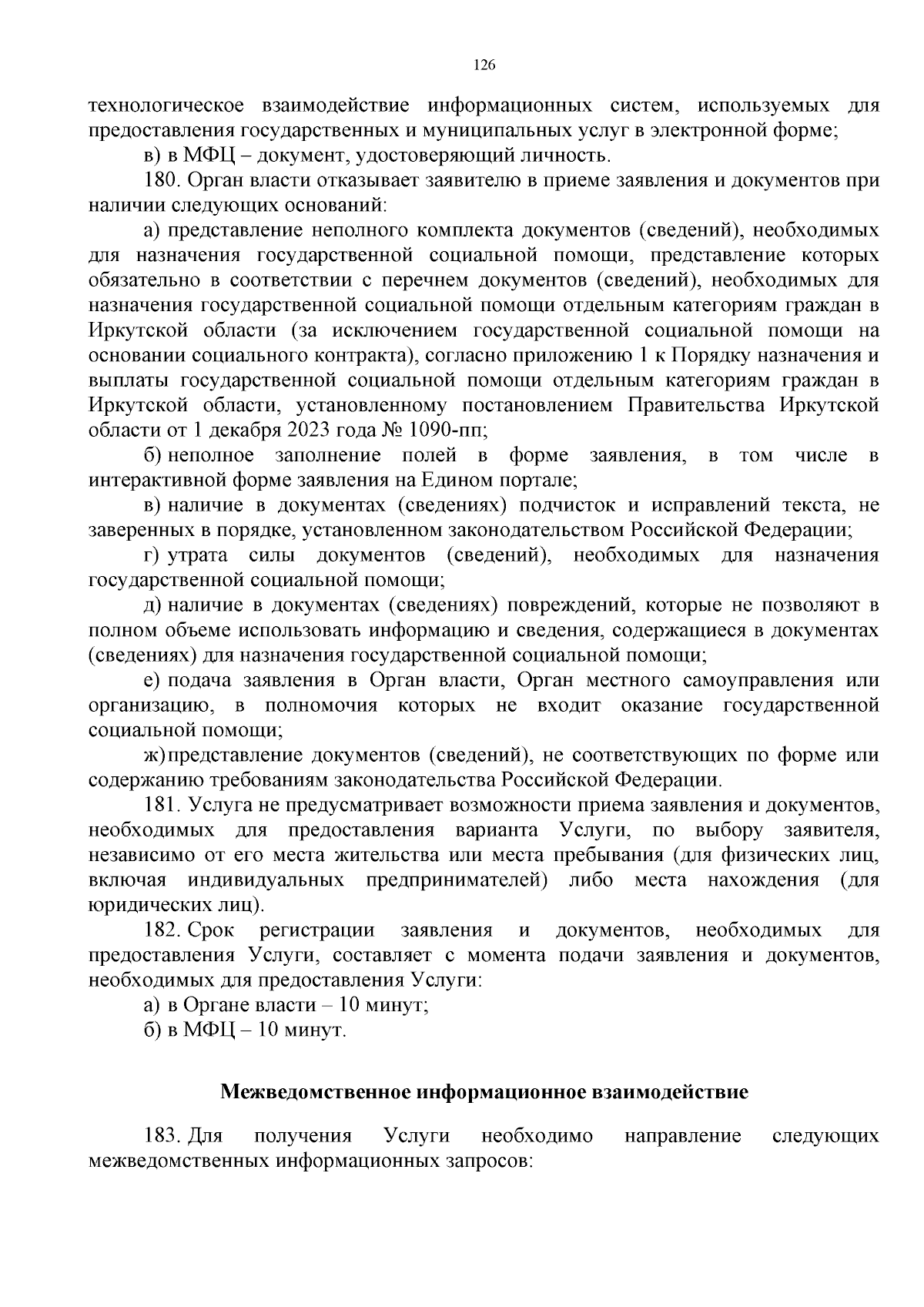 126

технологическое взаимодействие информационных систем, используемых для предоставления государственных и муниципальных услуг в электронной форме;

в) в МФЦ – документ, удостоверяющий личность.

180. Орган власти отказывает заявителю в приеме заявления и документов при наличии следующих оснований:

а) представление неполного комплекта документов (сведений), необходимых для назначения государственной социальной помощи, представление которых обязательно в соответствии с перечнем документов (сведений), необходимых для назначения государственной социальной помощи отдельным категориям граждан в Иркутской области (за исключением государственной социальной помощи на основании социального контракта), согласно приложению 1 к Порядку назначения и выплаты государственной социальной помощи отдельным категориям граждан в Иркутской области, установленному постановлением Правительства Иркутской области от 1 декабря 2023 года № 1090-пп;

б) неполное заполнение полей в форме заявления, в том числе в интерактивной форме заявления на Едином портале;

в) наличие в документах (сведениях) подчисток и исправлений текста, не заверенных в порядке, установленном законодательством Российской Федерации;

г) утрата силы документов (сведений), необходимых для назначения государственной социальной помощи;

д) наличие в документах (сведениях) повреждений, которые не позволяют в полном объеме использовать информацию и сведения, содержащиеся в документах (сведениях) для назначения государственной социальной помощи;

е) подача заявления в Орган власти, Орган местного самоуправления или организацию, в полномочия которых не входит оказание государственной социальной помощи;

ж) представление документов (сведений), не соответствующих по форме или содержанию требованиям законодательства Российской Федерации.

181. Услуга не предусматривает возможности приема заявления и документов, необходимых для предоставления варианта Услуги, по выбору заявителя, независимо от его места жительства или места пребывания (для физических лиц, включая индивидуальных предпринимателей) либо места нахождения (для юридических лиц).

182. Срок регистрации заявления и документов, необходимых для предоставления Услуги, составляет с момента подачи заявления и документов, необходимых для предоставления Услуги:

а) в Органе власти – 10 минут;

б) в МФЦ – 10 минут.

Межведомственное информационное взаимодействие

183. Для получения Услуги необходимо направление следующих межведомственных информационных запросов: